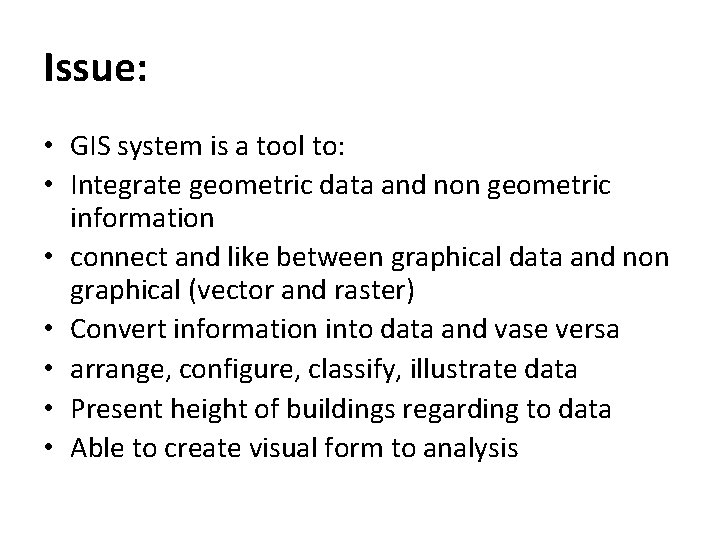 Issue:

• GIS system is a tool to:
• Integrate geometric data and non geometric information
• connect and like between graphical data and non graphical (vector and raster)
• Convert information into data and vase versa
• arrange, configure, classify, illustrate data
• Present height of buildings regarding to data
• Able to create visual form to analysis